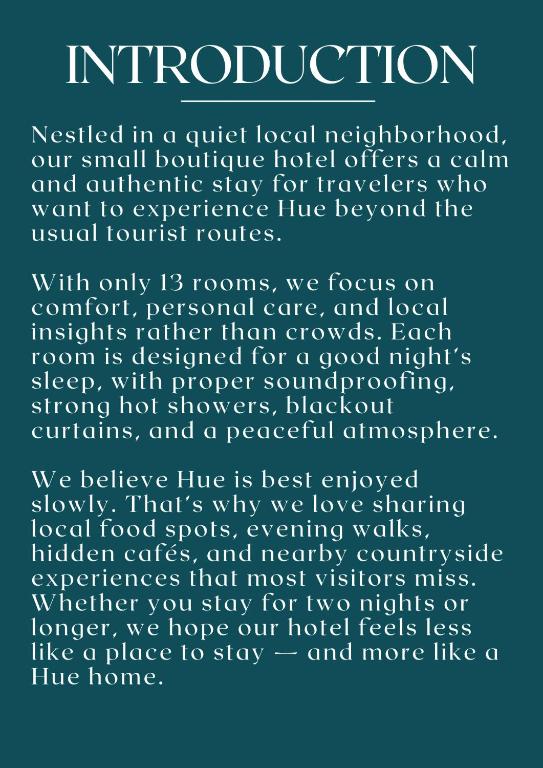 INTRODUCTION

Nestled in a quiet local neighborhood, our small boutique hotel offers a calm and authentic stay for travelers who want to experience Hue beyond the usual tourist routes.

With only 13 rooms, we focus on comfort, personal care, and local insights rather than crowds. Each room is designed for a good night's sleep, with proper soundproofing, strong hot showers, blackout curtains, and a peaceful atmosphere.

We believe Hue is best enjoyed slowly. That's why we love sharing local food spots, evening walks, hidden cafés, and nearby countryside experiences that most visitors miss. Whether you stay for two nights or longer, we hope our hotel feels less like a place to stay — and more like a Hue home.